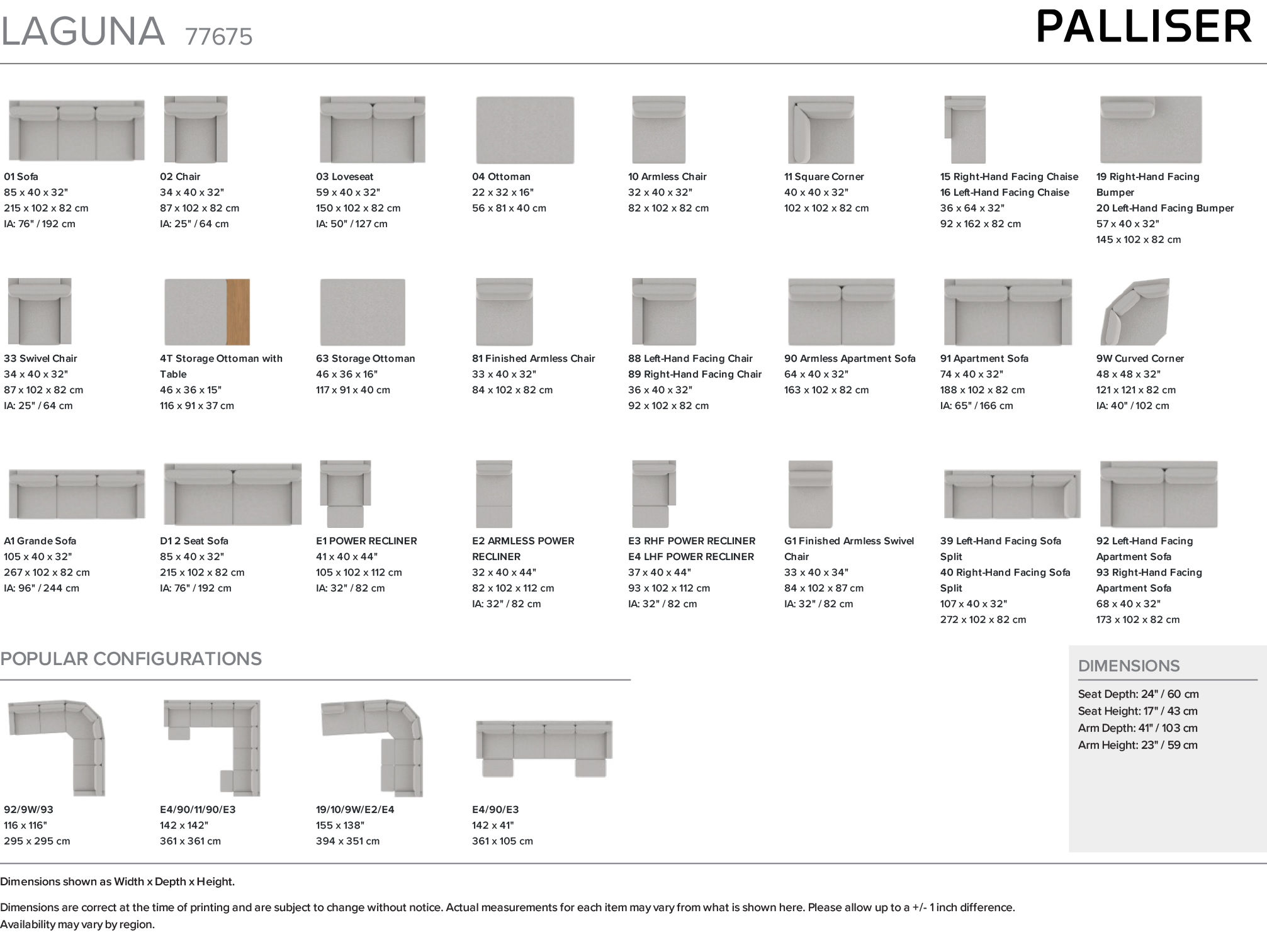 LAGUNA 77675

PALLISER

01 Sofa
85 x 40 x 32"
215 x 102 x 82 cm
IA: 76" / 192 cm

02 Chair
34 x 40 x 32"
87 x 102 x 82 cm
IA: 25" / 64 cm

03 Loveseat
59 x 40 x 32"
150 x 102 x 82 cm
IA: 50" / 127 cm

04 Ottoman
22 x 32 x 16"
56 x 81 x 40 cm

10 Armless Chair
32 x 40 x 32"
82 x 102 x 82 cm

11 Square Corner
40 x 40 x 32"
102 x 102 x 82 cm

15 Right-Hand Facing Chaise
16 Left-Hand Facing Chaise
36 x 64 x 32"
92 x 162 x 82 cm

19 Right-Hand Facing Bumper
20 Left-Hand Facing Bumper
57 x 40 x 32"
145 x 102 x 82 cm

33 Swivel Chair
34 x 40 x 32"
87 x 102 x 82 cm
IA: 25" / 64 cm

4T Storage Ottoman with Table
46 x 36 x 15"
116 x 91 x 37 cm

63 Storage Ottoman
46 x 36 x 16"
117 x 91 x 40 cm

81 Finished Armless Chair
33 x 40 x 32"
84 x 102 x 82 cm

88 Left-Hand Facing Chair
89 Right-Hand Facing Chair
36 x 40 x 32"
92 x 102 x 82 cm

90 Armless Apartment Sofa
64 x 40 x 32"
163 x 102 x 82 cm

91 Apartment Sofa
74 x 40 x 32"
188 x 102 x 82 cm
IA: 65" / 166 cm

9W Curved Corner
48 x 48 x 32"
121 x 121 x 82 cm
IA: 40" / 102 cm

A1 Grande Sofa
105 x 40 x 32"
267 x 102 x 82 cm
IA: 96" / 244 cm

D1 2 Seat Sofa
85 x 40 x 32"
215 x 102 x 82 cm
IA: 76" / 192 cm

E1 POWER RECLINER
41 x 40 x 44"
105 x 102 x 112 cm
IA: 32" / 82 cm

E2 ARMLESS POWER RECLINER
32 x 40 x 44"
82 x 102 x 112 cm
IA: 32" / 82 cm

E3 RHF POWER RECLINER
E4 LHF POWER RECLINER
37 x 40 x 44"
93 x 102 x 112 cm
IA: 32" / 82 cm

G1 Finished Armless Swivel Chair
33 x 40 x 34"
84 x 102 x 87 cm
IA: 32" / 82 cm

39 Left-Hand Facing Sofa Split
40 Right-Hand Facing Sofa Split
107 x 40 x 32"
272 x 102 x 82 cm

92 Left-Hand Facing Apartment Sofa
93 Right-Hand Facing Apartment Sofa
68 x 40 x 32"
173 x 102 x 82 cm

POPULAR CONFIGURATIONS

92/9W/93
116 x 116"
295 x 295 cm

E4/90/11/90/E3
142 x 142"
361 x 361 cm

19/10/9W/E2/E4
155 x 138"
394 x 351 cm

E4/90/E3
142 x 41"
361 x 105 cm

DIMENSIONS
Seat Depth: 24" / 60 cm
Seat Height: 17" / 43 cm
Arm Depth: 41" / 103 cm
Arm Height: 23" / 59 cm

Dimensions shown as Width x Depth x Height.

Dimensions are correct at the time of printing and are subject to change without notice. Actual measurements for each item may vary from what is shown here. Please allow up to a +/- 1 inch difference. Availability may vary by region.